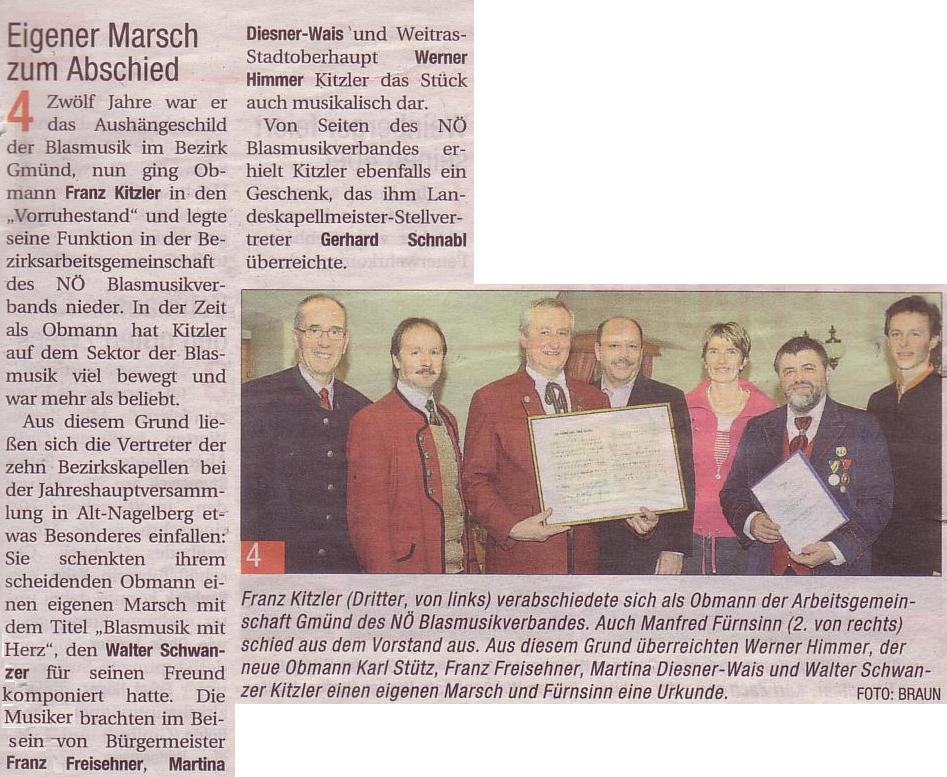 Eigener Marsch zum Abschied

4 Zwölf Jahre war er das Aushängeschild der Blasmusik im Bezirk Gmünd, nun ging Obmann Franz Kitzler in den „Vorruhestand" und legte seine Funktion in der Bezirksarbeitsgemeinschaft des NÖ Blasmusikverbands nieder. In der Zeit als Obmann hat Kitzler auf dem Sektor der Blasmusik viel bewegt und war mehr als beliebt.

Aus diesem Grund ließen sich die Vertreter der zehn Bezirkskapellen bei der Jahreshauptversammlung in Alt-Nagelberg etwas Besonderes einfallen: Sie schenkten ihrem scheidenden Obmann einen eigenen Marsch mit dem Titel „Blasmusik mit Herz", den Walter Schwanzer für seinen Freund komponiert hatte. Die Musiker brachten im Beisein von Bürgermeister Franz Freisehner, Martina Diesner-Wais und Weitras-Stadtoberhaupt Werner Himmer Kitzler das Stück auch musikalisch dar.

Von Seiten des NÖ Blasmusikverbandes erhielt Kitzler ebenfalls ein Geschenk, das ihm Landeskapellmeister-Stellvertreter Gerhard Schnabl überreichte.

4

Franz Kitzler (Dritter, von links) verabschiedete sich als Obmann der Arbeitsgemeinschaft Gmünd des NÖ Blasmusikverbandes. Auch Manfred Fürnsinn (2. von rechts) schied aus dem Vorstand aus. Aus diesem Grund überreichten Werner Himmer, der neue Obmann Karl Stütz, Franz Freisehner, Martina Diesner-Wais und Walter Schwanzer Kitzler einen eigenen Marsch und Fürnsinn eine Urkunde. FOTO: BRAUN